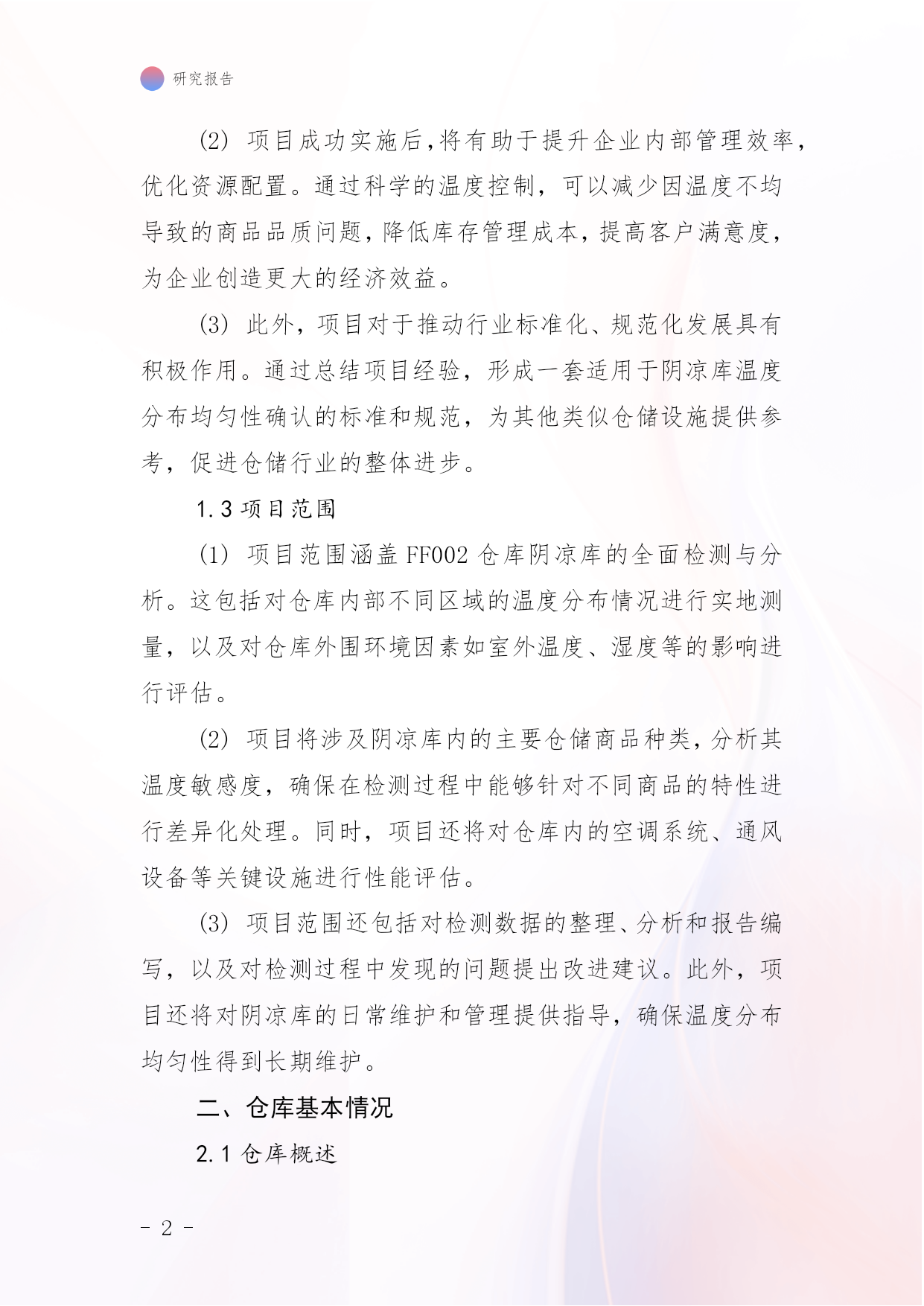 研究报告

(2) 项目成功实施后,将有助于提升企业内部管理效率,优化资源配置。通过科学的温度控制，可以减少因温度不均导致的商品品质问题,降低库存管理成本,提高客户满意度,为企业创造更大的经济效益。

(3) 此外,项目对于推动行业标准化、规范化发展具有积极作用。通过总结项目经验，形成一套适用于阴凉库温度分布均匀性确认的标准和规范，为其他类似仓储设施提供参考，促进仓储行业的整体进步。

1.3 项目范围

(1) 项目范围涵盖 FF002 仓库阴凉库的全面检测与分析。这包括对仓库内部不同区域的温度分布情况进行实地测量，以及对仓库外围环境因素如室外温度、湿度等的影响进行评估。

(2) 项目将涉及阴凉库内的主要仓储商品种类,分析其温度敏感度，确保在检测过程中能够针对不同商品的特性进行差异化处理。同时，项目还将对仓库内的空调系统、通风设备等关键设施进行性能评估。

(3) 项目范围还包括对检测数据的整理、分析和报告编写，以及对检测过程中发现的问题提出改进建议。此外，项目还将对阴凉库的日常维护和管理提供指导，确保温度分布均匀性得到长期维护。

二、仓库基本情况

2.1 仓库概述

- 2 -